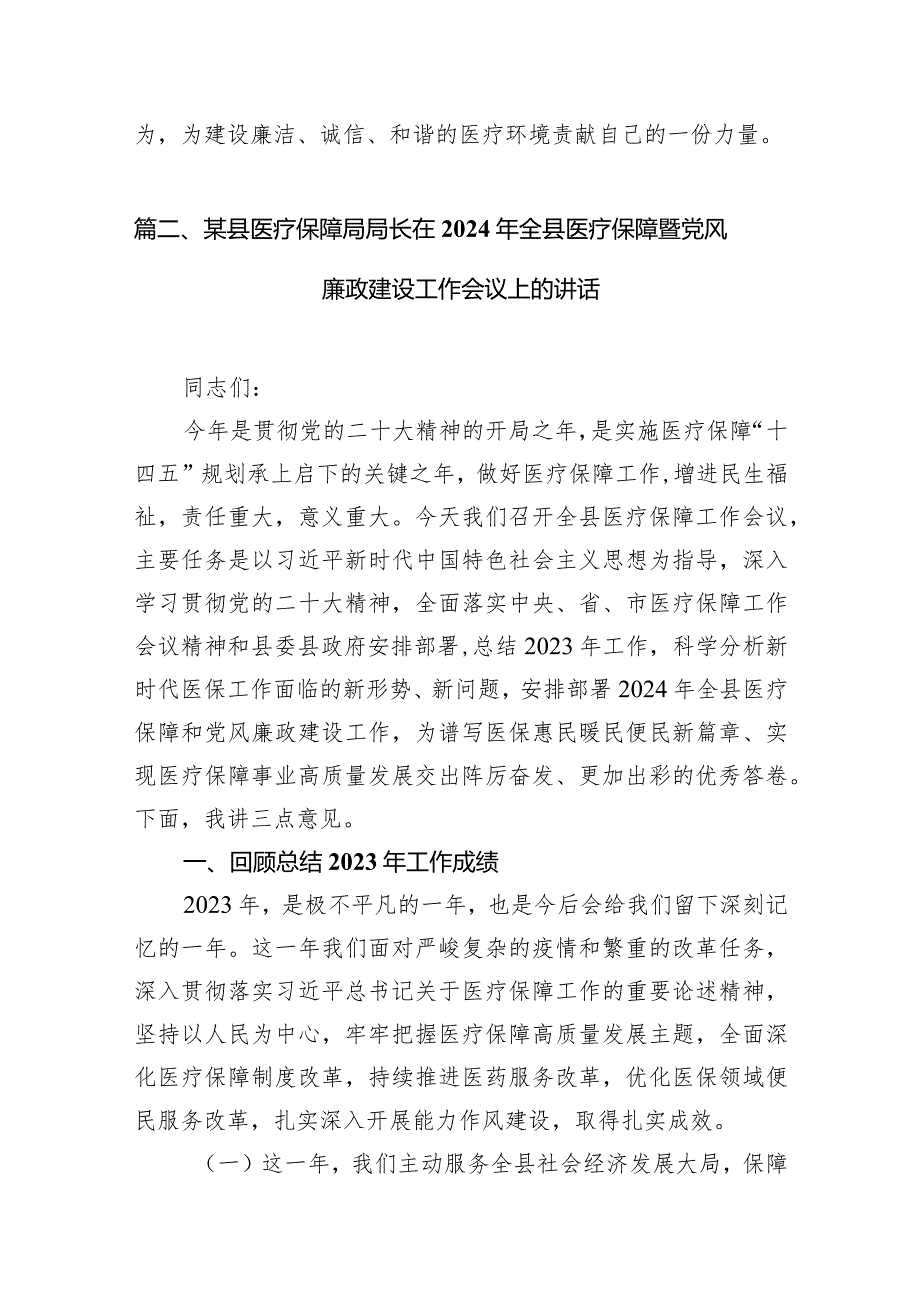 为，为建设廉洁、诚信、和谐的医疗环境贡献自己的一份力量。

篇二、某县医疗保障局局长在2024年全县医疗保障暨党风廉政建设工作会议上的讲话

同志们：

今年是贯彻党的二十大精神的开局之年，是实施医疗保障“十四五”规划承上启下的关键之年，做好医疗保障工作，增进民生福祉，责任重大，意义重大。今天我们召开全县医疗保障工作会议，主要任务是以习近平新时代中国特色社会主义思想为指导，深入学习贯彻党的二十大精神，全面落实中央、省、市医疗保障工作会议精神和县委县政府安排部署，总结2023年工作，科学分析新时代医保工作面临的新形势、新问题，安排部署2024年全县医疗保障和党风廉政建设工作，为谱写医保惠民暖民便民新篇章、实现医疗保障事业高质量发展交出阵厉奋发、更加出彩的优秀答卷。下面，我讲三点意见。

一、回顾总结2023年工作成绩

2023年，是极不平凡的一年，也是今后会给我们留下深刻记忆的一年。这一年我们面对严峻复杂的疫情和繁重的改革任务，深入贯彻落实习近平总书记关于医疗保障工作的重要论述精神，坚持以人民为中心，牢牢把握医疗保障高质量发展主题，全面深化医疗保障制度改革，持续推进医药服务改革，优化医保领域便民服务改革，扎实深入开展能力作风建设，取得扎实成效。

（一）这一年，我们主动服务全县社会经济发展大局，保障